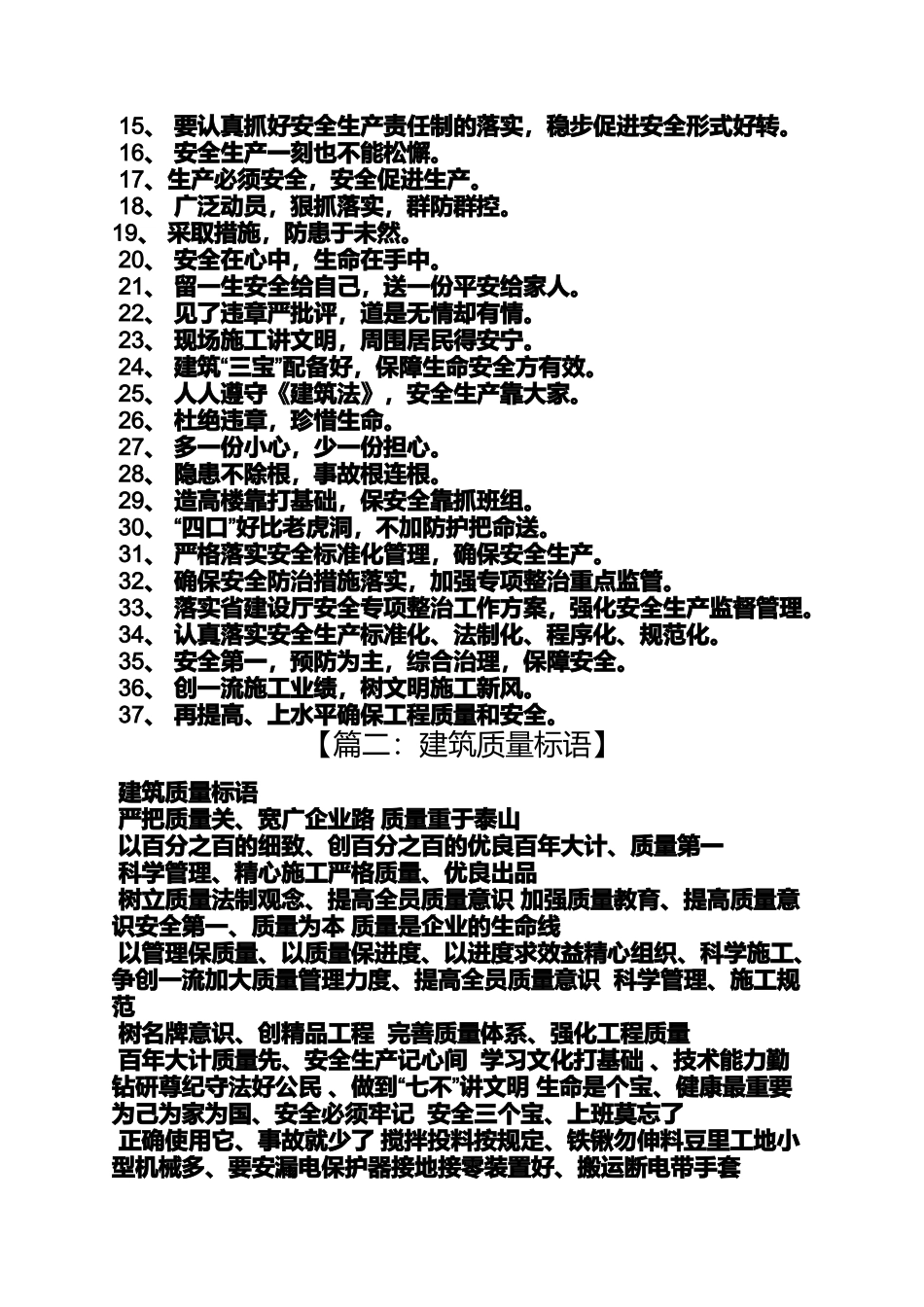 15、 要认真抓好安全生产责任制的落实，稳步促进安全形式好转。
16、 安全生产一刻也不能松懈。
17、生产必须安全，安全促进生产。
18、 广泛动员，狠抓落实，群防群控。
19、 采取措施，防患于未然。
20、 安全在心中，生命在手中。
21、 留一生安全给自己，送一份平安给家人。
22、 见了违章严批评，道是无情却有情。
23、 现场施工讲文明，周围居民得安宁。
24、 建筑“三宝”配备好，保障生命安全方有效。
25、 人人遵守《建筑法》，安全生产靠大家。
26、 杜绝违章，珍惜生命。
27、 多一份小心，少一份担心。
28、 隐患不除根，事故根连根。
29、 造高楼靠打基础，保安全靠抓班组。
30、 “四口”好比老虎洞，不加防护把命送。
31、 严格落实安全标准化管理，确保安全生产。
32、 确保安全防治措施落实，加强专项整治重点监管。
33、 落实省建设厅安全专项整治工作方案，强化安全生产监督管理。
34、 认真落实安全生产标准化、法制化、程序化、规范化。
35、 安全第一，预防为主，综合治理，保障安全。
36、 创一流施工业绩，树文明施工新风。
37、 再提高、上水平确保工程质量和安全。

【篇二：建筑质量标语】

建筑质量标语
严把质量关、宽广企业路 质量重于泰山
以百分之百的细致、创百分之百的优良百年大计、质量第一
科学管理、精心施工严格质量、优良出品
树立质量法制观念、提高全员质量意识 加强质量教育、提高质量意识安全第一、质量为本 质量是企业的生命线
以管理保质量、以质量保进度、以进度求效益精心组织、科学施工、争创一流加大质量管理力度、提高全员质量意识 科学管理、施工规范
树名牌意识、创精品工程 完善质量体系、强化工程质量
百年大计质量先、安全生产记心间 学习文化打基础 、技术能力勤钻研尊纪守法好公民 、做到“七不”讲文明 生命是个宝、健康最重要为己为家为国、安全必须牢记 安全三个宝、上班莫忘了
正确使用它、事故就少了 搅拌投料按规定、铁锹勿伸料豆里工地小型机械多、要安漏电保护器接地接零装置好、搬运断电带手套